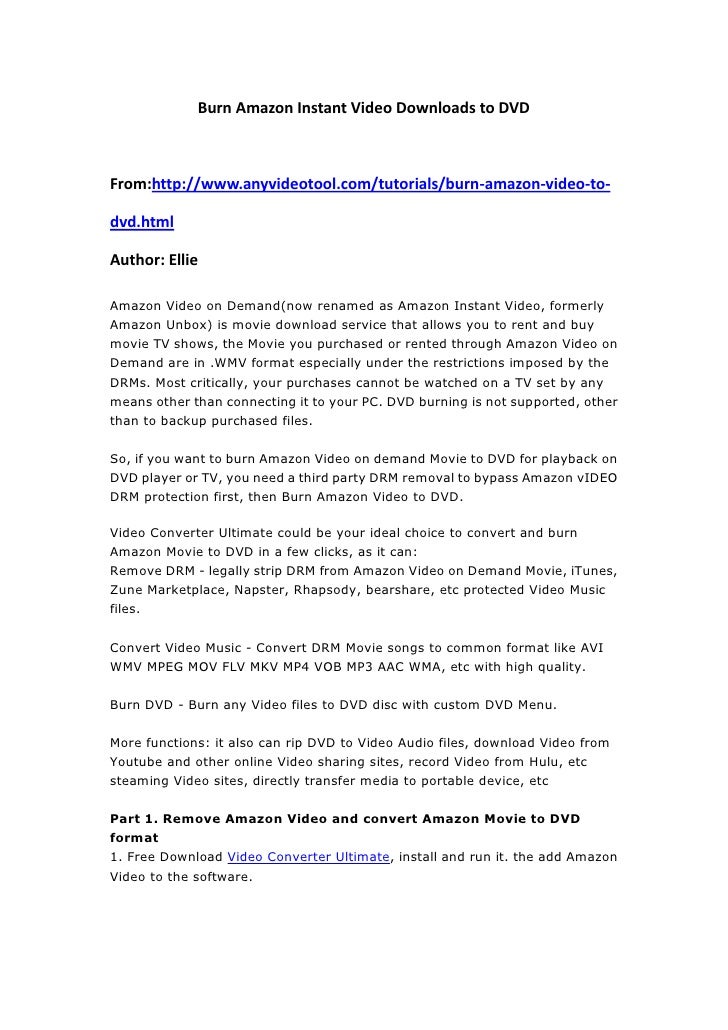 Burn Amazon Instant Video Downloads to DVD

From:http://www.anyvideotool.com/tutorials/burn-amazon-video-to-dvd.html

Author: Ellie

Amazon Video on Demand(now renamed as Amazon Instant Video, formerly Amazon Unbox) is movie download service that allows you to rent and buy movie TV shows, the Movie you purchased or rented through Amazon Video on Demand are in .WMV format especially under the restrictions imposed by the DRMs. Most critically, your purchases cannot be watched on a TV set by any means other than connecting it to your PC. DVD burning is not supported, other than to backup purchased files.

So, if you want to burn Amazon Video on demand Movie to DVD for playback on DVD player or TV, you need a third party DRM removal to bypass Amazon vIDEO DRM protection first, then Burn Amazon Video to DVD.

Video Converter Ultimate could be your ideal choice to convert and burn Amazon Movie to DVD in a few clicks, as it can:
Remove DRM - legally strip DRM from Amazon Video on Demand Movie, iTunes, Zune Marketplace, Napster, Rhapsody, bearshare, etc protected Video Music files.

Convert Video Music - Convert DRM Movie songs to common format like AVI WMV MPEG MOV FLV MKV MP4 VOB MP3 AAC WMA, etc with high quality.

Burn DVD - Burn any Video files to DVD disc with custom DVD Menu.

More functions: it also can rip DVD to Video Audio files, download Video from Youtube and other online Video sharing sites, record Video from Hulu, etc steaming Video sites, directly transfer media to portable device, etc

Part 1. Remove Amazon Video and convert Amazon Movie to DVD format
1. Free Download Video Converter Ultimate, install and run it. the add Amazon Video to the software.